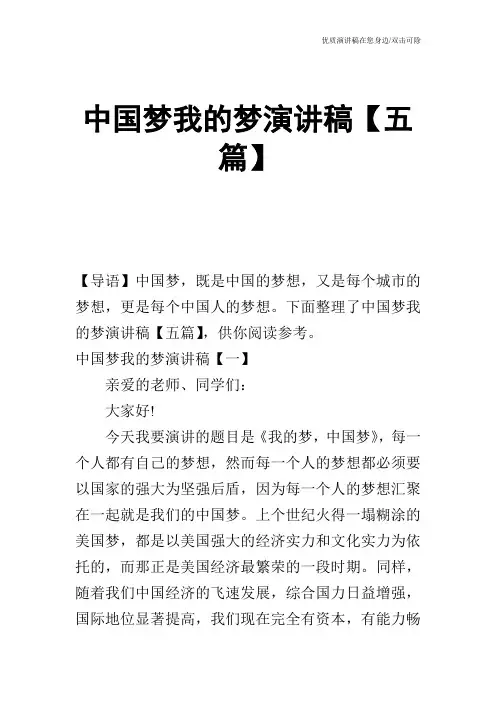 优质演讲稿在您身边/双击可除

中国梦我的梦演讲稿【五篇】

【导语】中国梦，既是中国的梦想，又是每个城市的梦想，更是每个中国人的梦想。下面整理了中国梦我的梦演讲稿【五篇】，供你阅读参考。

中国梦我的梦演讲稿【一】

亲爱的老师、同学们：

大家好!

今天我要演讲的题目是《我的梦，中国梦》，每一个人都有自己的梦想，然而每一个人的梦想都必须要以国家的强大为坚强后盾，因为每一个人的梦想汇聚在一起就是我们的中国梦。上个世纪火得一塌糊涂的美国梦，都是以美国强大的经济实力和文化实力为依托的，而那正是美国经济最繁荣的一段时期。同样，随着我们中国经济的飞速发展，综合国力日益增强，国际地位显著提高，我们现在完全有资本，有能力畅